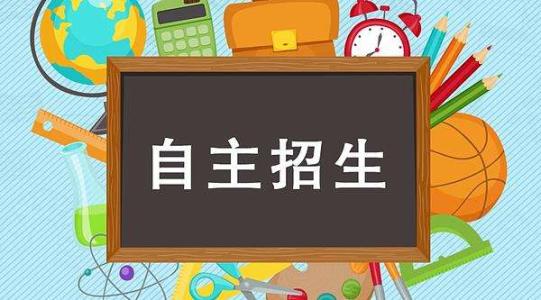 自主招生